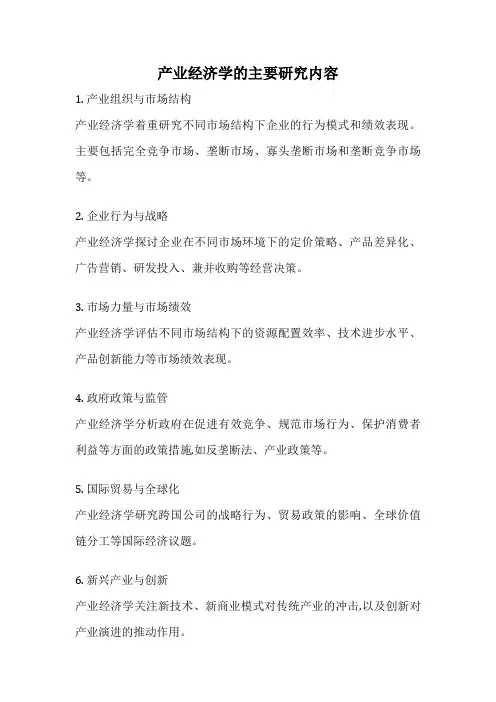 产业经济学的主要研究内容

1. 产业组织与市场结构

产业经济学着重研究不同市场结构下企业的行为模式和绩效表现。主要包括完全竞争市场、垄断市场、寡头垄断市场和垄断竞争市场等。

2. 企业行为与战略

产业经济学探讨企业在不同市场环境下的定价策略、产品差异化、广告营销、研发投入、兼并收购等经营决策。

3. 市场力量与市场绩效

产业经济学评估不同市场结构下的资源配置效率、技术进步水平、产品创新能力等市场绩效表现。

4. 政府政策与监管

产业经济学分析政府在促进有效竞争、规范市场行为、保护消费者利益等方面的政策措施,如反垄断法、产业政策等。

5. 国际贸易与全球化

产业经济学研究跨国公司的战略行为、贸易政策的影响、全球价值链分工等国际经济议题。

6. 新兴产业与创新

产业经济学关注新技术、新商业模式对传统产业的冲击,以及创新对产业演进的推动作用。